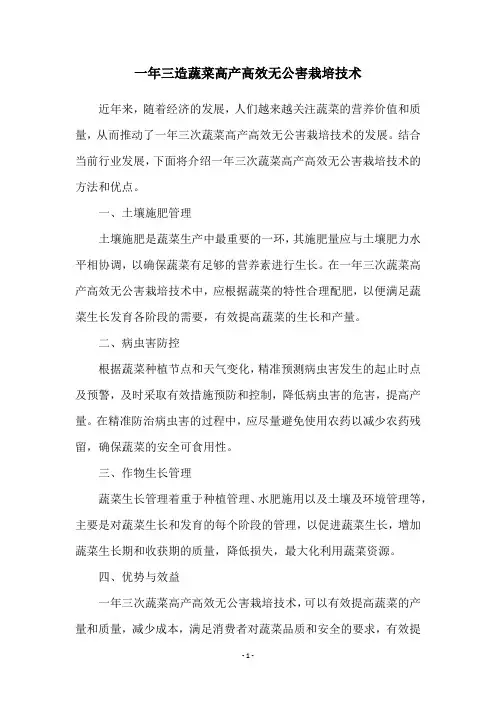 一年三造蔬菜高产高效无公害栽培技术

近年来，随着经济的发展，人们越来越关注蔬菜的营养价值和质量，从而推动了一年三次蔬菜高产高效无公害栽培技术的发展。结合当前行业发展，下面将介绍一年三次蔬菜高产高效无公害栽培技术的方法和优点。

一、土壤施肥管理

土壤施肥是蔬菜生产中最重要的一环，其施肥量应与土壤肥力水平相协调，以确保蔬菜有足够的营养素进行生长。在一年三次蔬菜高产高效无公害栽培技术中，应根据蔬菜的特性合理配肥，以便满足蔬菜生长发育各阶段的需要，有效提高蔬菜的生长和产量。

二、病虫害防控

根据蔬菜种植节点和天气变化，精准预测病虫害发生的起止时点及预警，及时采取有效措施预防和控制，降低病虫害的危害，提高产量。在精准防治病虫害的过程中，应尽量避免使用农药以减少农药残留，确保蔬菜的安全可食用性。

三、作物生长管理

蔬菜生长管理着重于种植管理、水肥施用以及土壤及环境管理等，主要是对蔬菜生长和发育的每个阶段的管理，以促进蔬菜生长，增加蔬菜生长期和收获期的质量，降低损失，最大化利用蔬菜资源。

四、优势与效益

一年三次蔬菜高产高效无公害栽培技术，可以有效提高蔬菜的产量和质量，减少成本，满足消费者对蔬菜品质和安全的要求，有效提

- 1 -